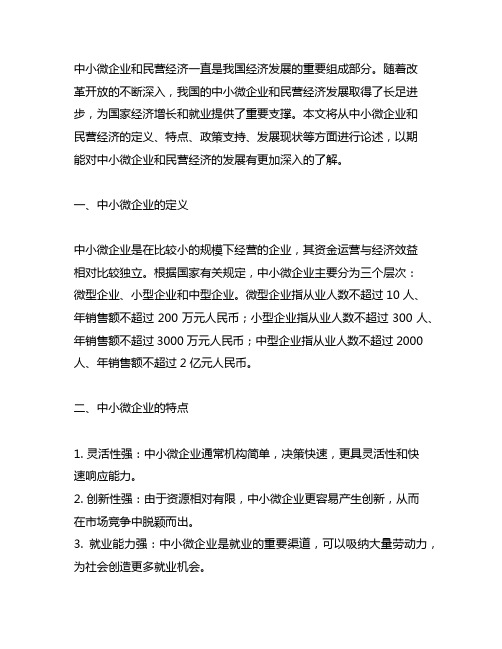 中小微企业和民营经济一直是我国经济发展的重要组成部分。随着改革开放的不断深入，我国的中小微企业和民营经济发展取得了长足进步，为国家经济增长和就业提供了重要支撑。本文将从中小微企业和民营经济的定义、特点、政策支持、发展现状等方面进行论述，以期能对中小微企业和民营经济的发展有更加深入的了解。

一、中小微企业的定义

中小微企业是在比较小的规模下经营的企业，其资金运营与经济效益相对比较独立。根据国家有关规定，中小微企业主要分为三个层次：微型企业、小型企业和中型企业。微型企业指从业人数不超过 10 人、年销售额不超过 200 万元人民币；小型企业指从业人数不超过 300 人、年销售额不超过 3000 万元人民币；中型企业指从业人数不超过 2000 人、年销售额不超过 2 亿元人民币。

二、中小微企业的特点

1. 灵活性强：中小微企业通常机构简单，决策快速，更具灵活性和快速响应能力。
2. 创新性强：由于资源相对有限，中小微企业更容易产生创新，从而在市场竞争中脱颖而出。
3. 就业能力强：中小微企业是就业的重要渠道，可以吸纳大量劳动力，为社会创造更多就业机会。